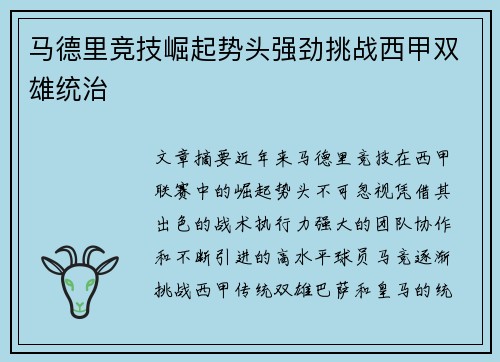 马德里竞技崛起势头强劲挑战西甲双雄统治

文章摘要近年来马德里竞技在西甲联赛中的崛起势头不可忽视凭借其出色的战术执行力强大的团队协作和不断引进的高水平球员马竞逐渐挑战西甲传统双雄巴萨和皇马的统